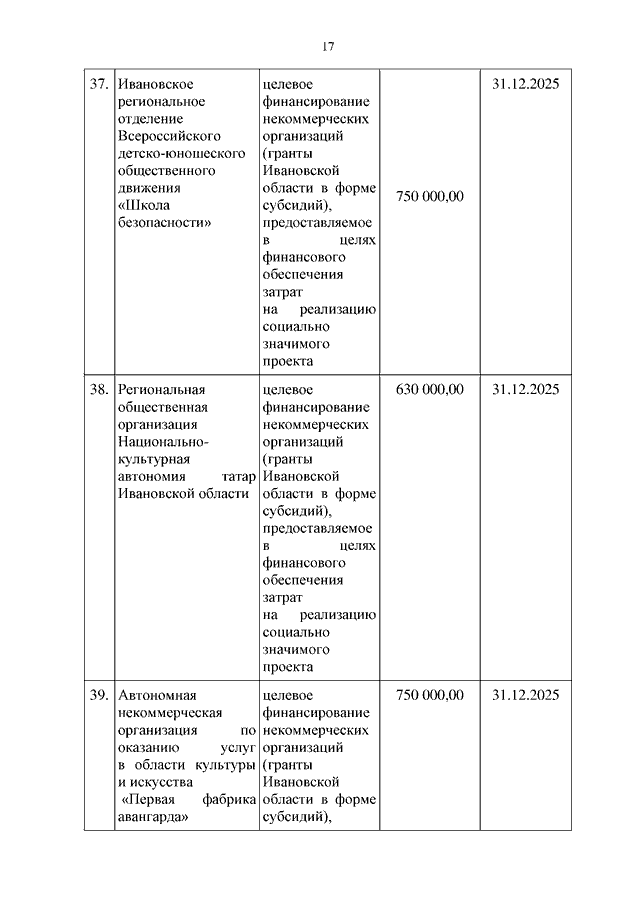 17

| | | | | |
|---|---|---|---|---|
| 37. | Ивановское региональное отделение Всероссийского детско-юношеского общественного движения «Школа безопасности» | целевое финансирование некоммерческих организаций (гранты Ивановской области в форме субсидий), предоставляемое в целях финансового обеспечения затрат на реализацию социально значимого проекта | 750 000,00 | 31.12.2025 |
| 38. | Региональная общественная организация Национально-культурная автономия татар Ивановской области | целевое финансирование некоммерческих организаций (гранты Ивановской области в форме субсидий), предоставляемое в целях финансового обеспечения затрат на реализацию социально значимого проекта | 630 000,00 | 31.12.2025 |
| 39. | Автономная некоммерческая организация по оказанию услуг в области культуры и искусства «Первая фабрика авангарда» | целевое финансирование некоммерческих организаций (гранты Ивановской области в форме субсидий), | 750 000,00 | 31.12.2025 |